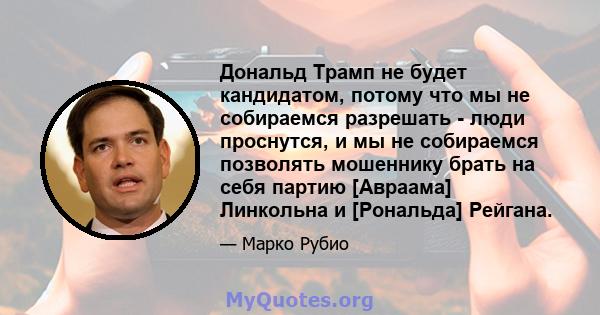 Дональд Трамп не будет кандидатом, потому что мы не собираемся разрешать - люди проснутся, и мы не собираемся позволять мошеннику брать на себя партию [Авраама] Линкольна и [Рональда] Рейгана.

— Марко Рубио

MyQuotes.org